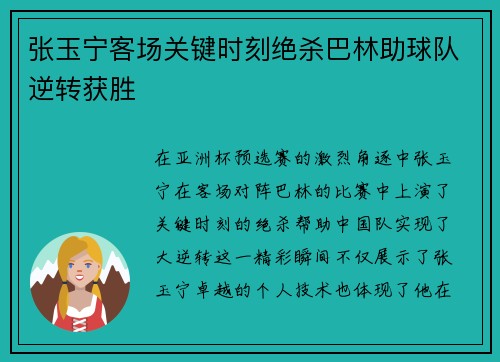 张玉宁客场关键时刻绝杀巴林助球队逆转获胜

在亚洲杯预选赛的激烈角逐中张玉宁在客场对阵巴林的比赛中上演了关键时刻的绝杀帮助中国队实现了大逆转这一精彩瞬间不仅展示了张玉宁卓越的个人技术也体现了他在